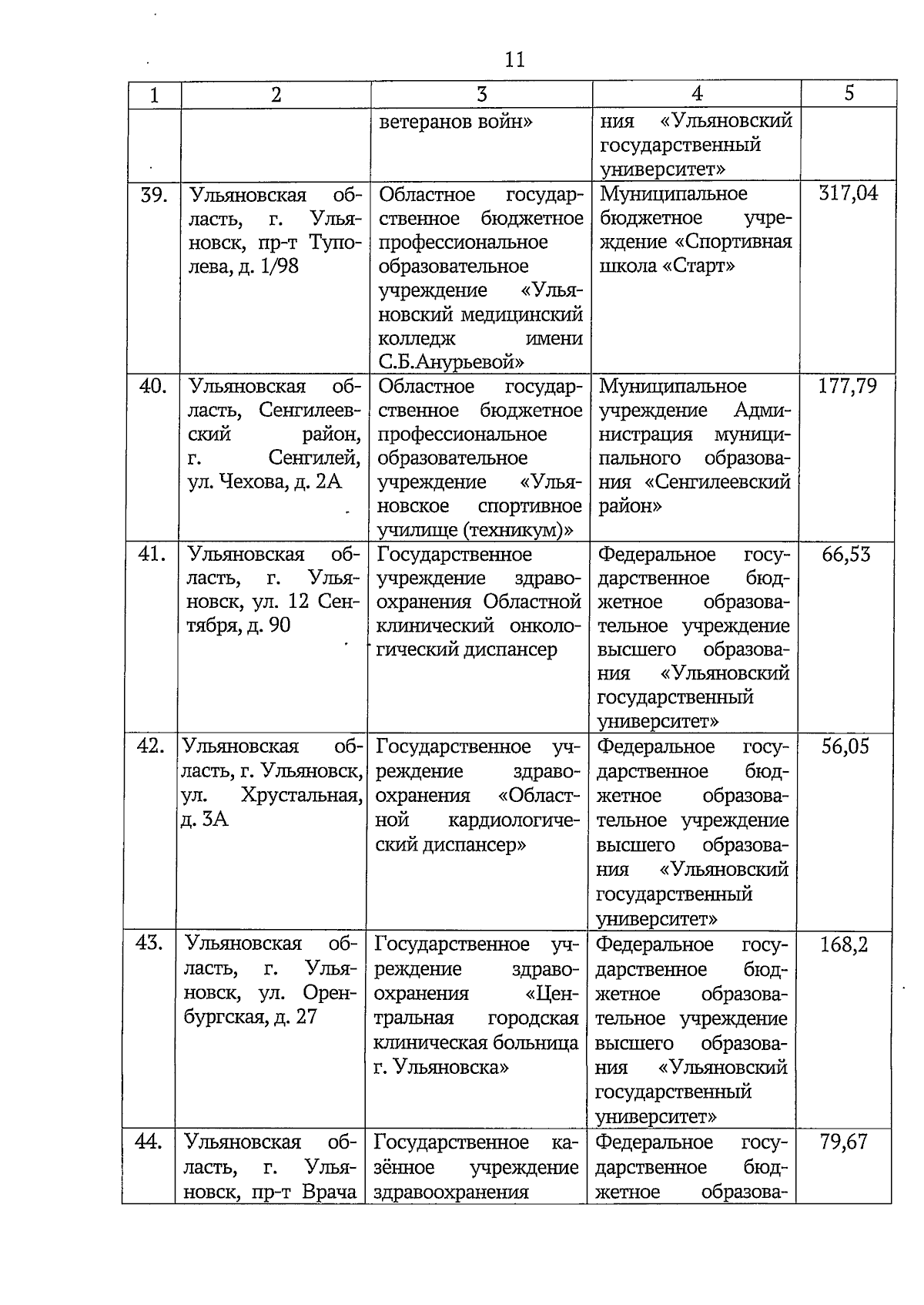 11

| 1 | 2 | 3 | 4 | 5 |
|---|---|---|---|---|
| | | ветеранов войн» | ния «Ульяновский государственный университет» | |
| 39. | Ульяновская область, г. Ульяновск, пр-т Туполева, д. 1/98 | Областное государственное бюджетное профессиональное образовательное учреждение «Ульяновский медицинский колледж имени С.Б.Анурьевой» | Муниципальное бюджетное учреждение «Спортивная школа «Старт» | 317,04 |
| 40. | Ульяновская область, Сенгилеевский район, г. Сенгилей, ул. Чехова, д. 2А | Областное государственное бюджетное профессиональное образовательное учреждение «Ульяновское спортивное училище (техникум)» | Муниципальное учреждение Администрация муниципального образования «Сенгилеевский район» | 177,79 |
| 41. | Ульяновская область, г. Ульяновск, ул. 12 Сентября, д. 90 | Государственное учреждение здравоохранения Областной клинический онкологический диспансер | Федеральное государственное бюджетное образовательное учреждение высшего образования «Ульяновский государственный университет» | 66,53 |
| 42. | Ульяновская область, г. Ульяновск, ул. Хрустальная, д. 3А | Государственное учреждение здравоохранения «Областной кардиологический диспансер» | Федеральное государственное бюджетное образовательное учреждение высшего образования «Ульяновский государственный университет» | 56,05 |
| 43. | Ульяновская область, г. Ульяновск, ул. Оренбургская, д. 27 | Государственное учреждение здравоохранения «Центральная городская клиническая больница г. Ульяновска» | Федеральное государственное бюджетное образовательное учреждение высшего образования «Ульяновский государственный университет» | 168,2 |
| 44. | Ульяновская область, г. Ульяновск, пр-т Врача | Государственное казённое учреждение здравоохранения | Федеральное государственное бюджетное образова- | 79,67 |